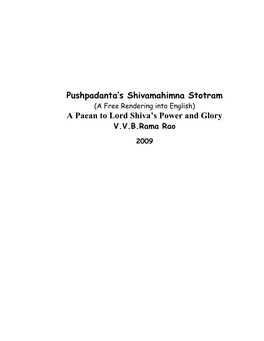 Pushpadanta's Shivamahimna Stotram
(A Free Rendering into English)
A Paean to Lord Shiva's Power and Glory
V.V.B.Rama Rao

2009